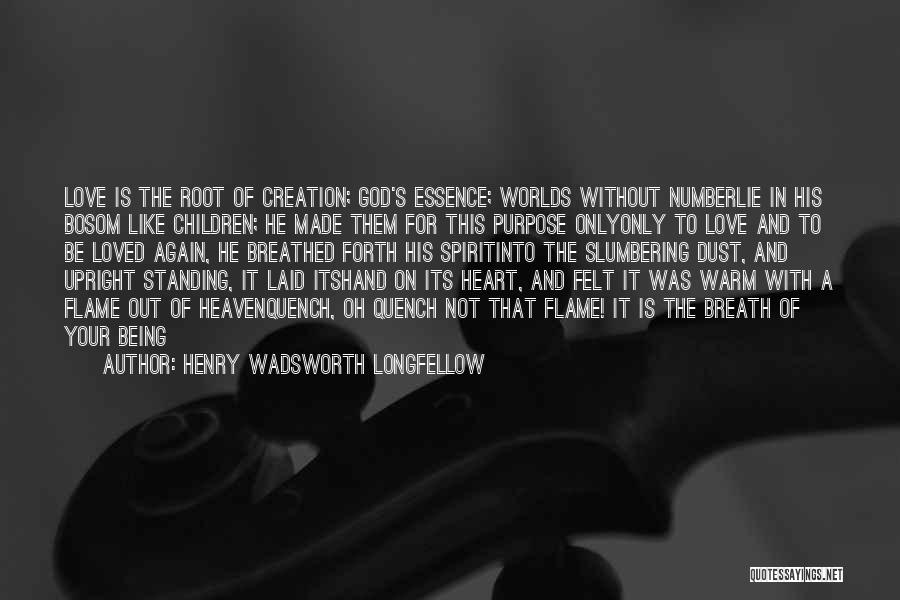 LOVE IS THE ROOT OF CREATION; GOD'S ESSENCE; WORLDS WITHOUT NUMBERLIE IN HIS BOSOM LIKE CHILDREN; HE MADE THEM FOR THIS PURPOSE ONLYONLY TO LOVE AND TO BE LOVED AGAIN, HE BREATHED FORTH HIS SPIRITINTO THE SLUMBERING DUST, AND UPRIGHT STANDING, IT LAID ITSHAND ON ITS HEART, AND FELT IT WAS WARM WITH A FLAME OUT OF HEAVENQUENCH, OH QUENCH NOT THAT FLAME! IT IS THE BREATH OF YOUR BEING

AUTHOR: HENRY WADSWORTH LONGFELLOW

QUOTESSAYINGS.NET